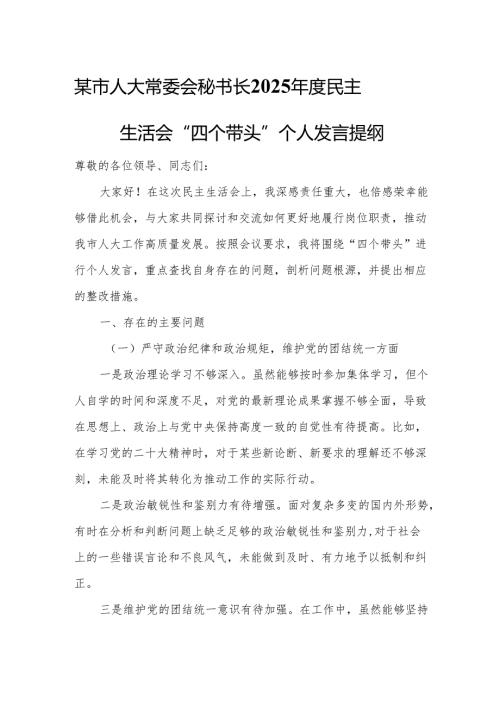 某市人大常委会秘书长2025年度民主生活会“四个带头”个人发言提纲

尊敬的各位领导、同志们:

大家好！在这次民主生活会上，我深感责任重大，也倍感荣幸能够借此机会，与大家共同探讨和交流如何更好地履行岗位职责，推动我市人大工作高质量发展。按照会议要求，我将围绕“四个带头”进行个人发言，重点查找自身存在的问题，剖析问题根源，并提出相应的整改措施。

一、存在的主要问题

（一）严守政治纪律和政治规矩，维护党的团结统一方面

一是政治理论学习不够深入。虽然能够按时参加集体学习，但个人自学的时间和深度不足，对党的最新理论成果掌握不够全面，导致在思想上、政治上与党中央保持高度一致的自觉性有待提高。比如，在学习党的二十大精神时，对于某些新论断、新要求的理解还不够深刻，未能及时将其转化为推动工作的实际行动。

二是政治敏锐性和鉴别力有待增强。面对复杂多变的国内外形势，有时在分析和判断问题上缺乏足够的政治敏锐性和鉴别力，对于社会上的一些错误言论和不良风气，未能做到及时、有力地予以抵制和纠正。

三是维护党的团结统一意识有待加强。在工作中，虽然能够坚持